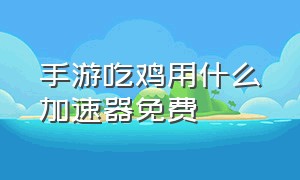 手游吃鸡用什么加速器免费